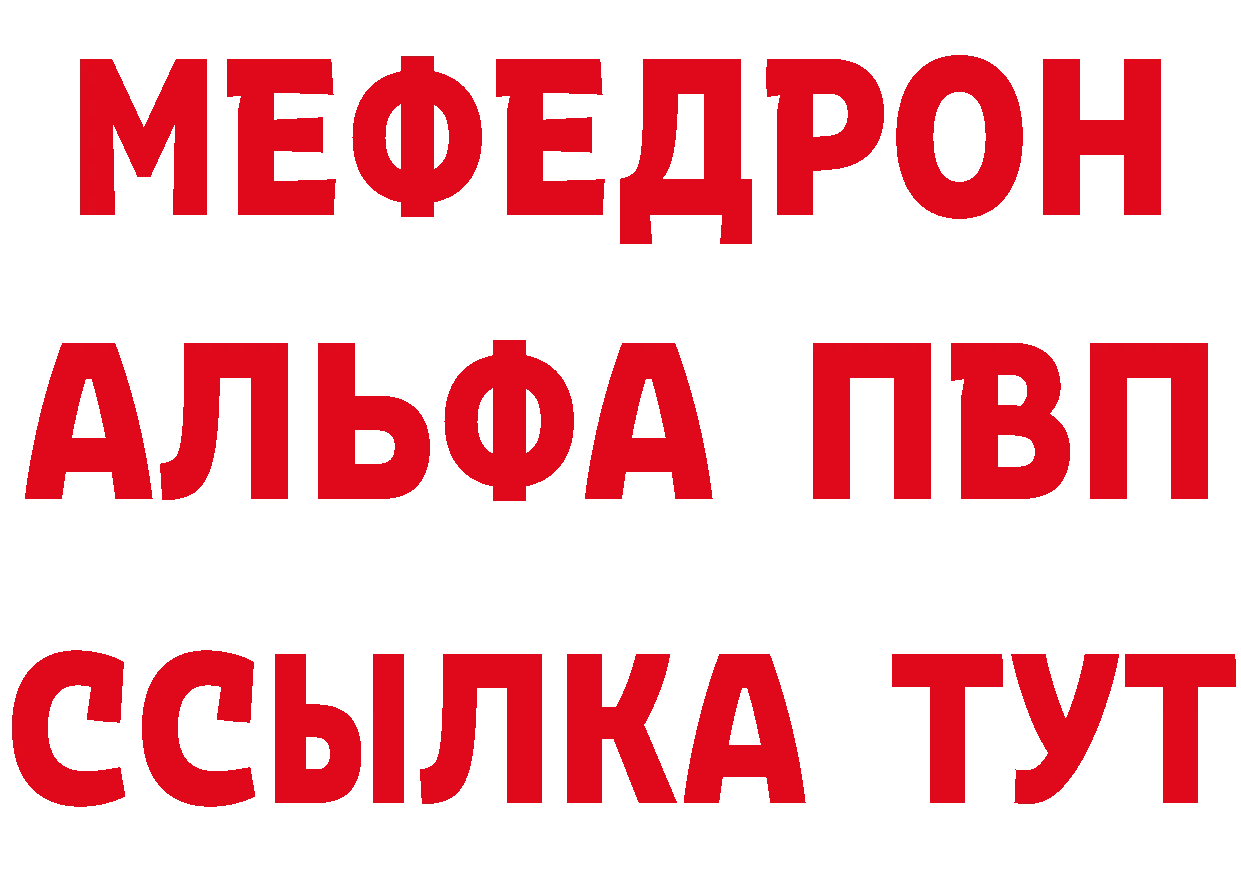 МЕФЕДРОН
АЛЬФА ПВП
ССЫЛКА ТУТ